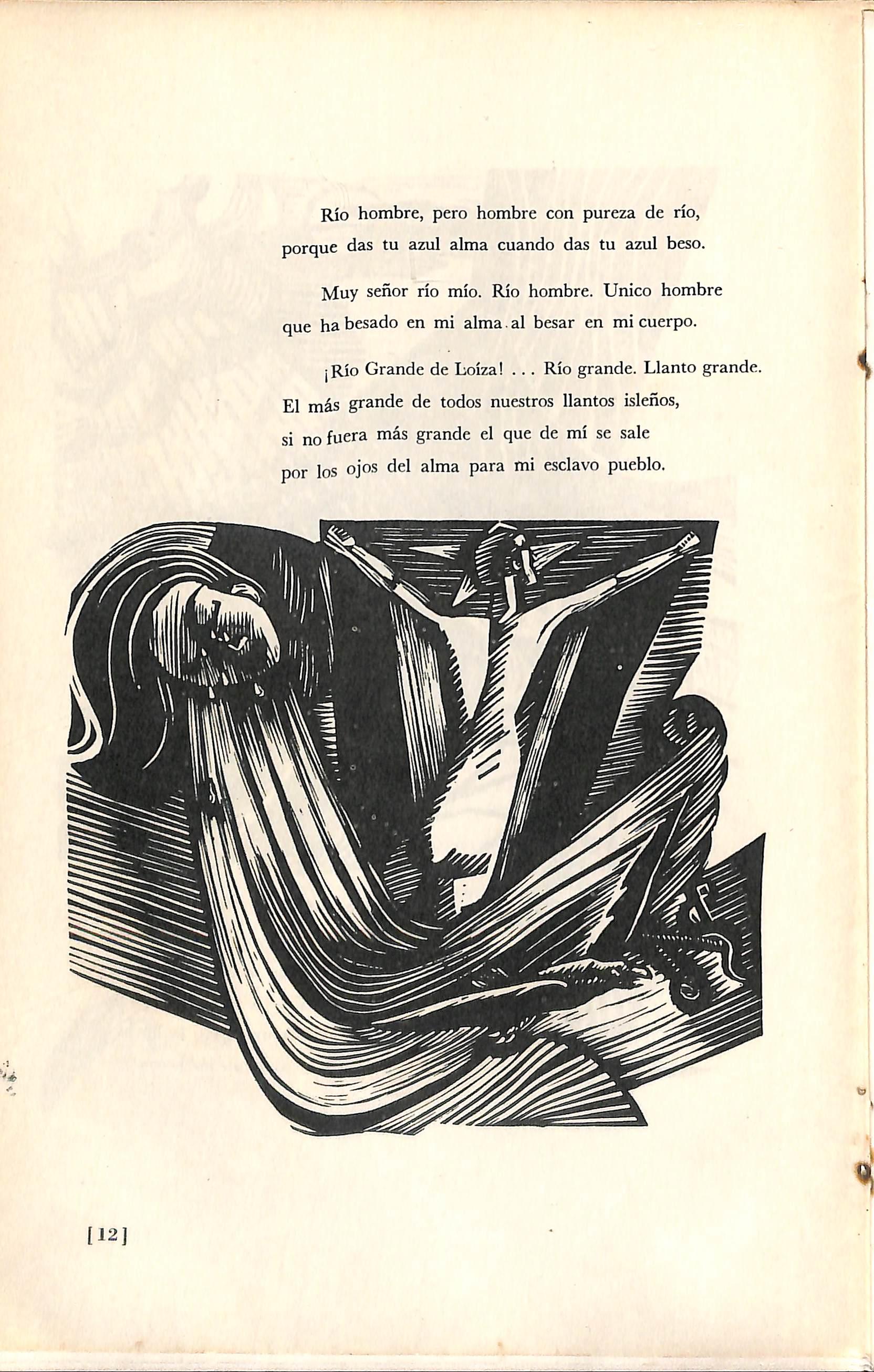 Río hombre, pero hombre con pureza de río,
porque das tu azul alma cuando das tu azul beso.

Muy señor río mío. Río hombre. Unico hombre
que ha besado en mi alma al besar en mi cuerpo.

¡Río Grande de Loíza! . . . Río grande. Llanto grande.
El más grande de todos nuestros llantos isleños,
si no fuera más grande el que de mí se sale
por los ojos del alma para mi esclavo pueblo.

[12]